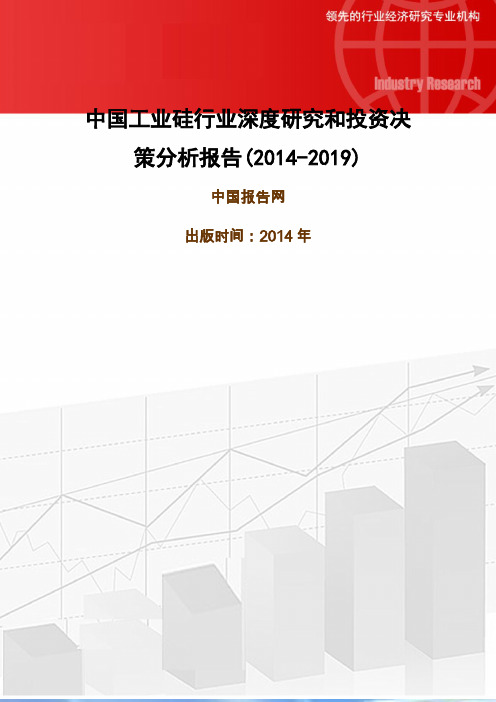 领先的行业经济研究专业机构

Industry Research

中国工业硅行业深度研究和投资决策分析报告(2014-2019)

中国报告网

出版时间：2014 年